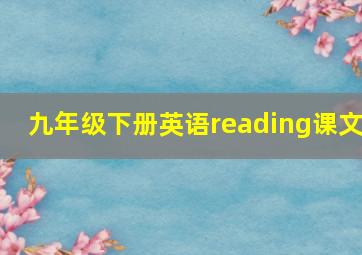 九年级下册英语reading课文